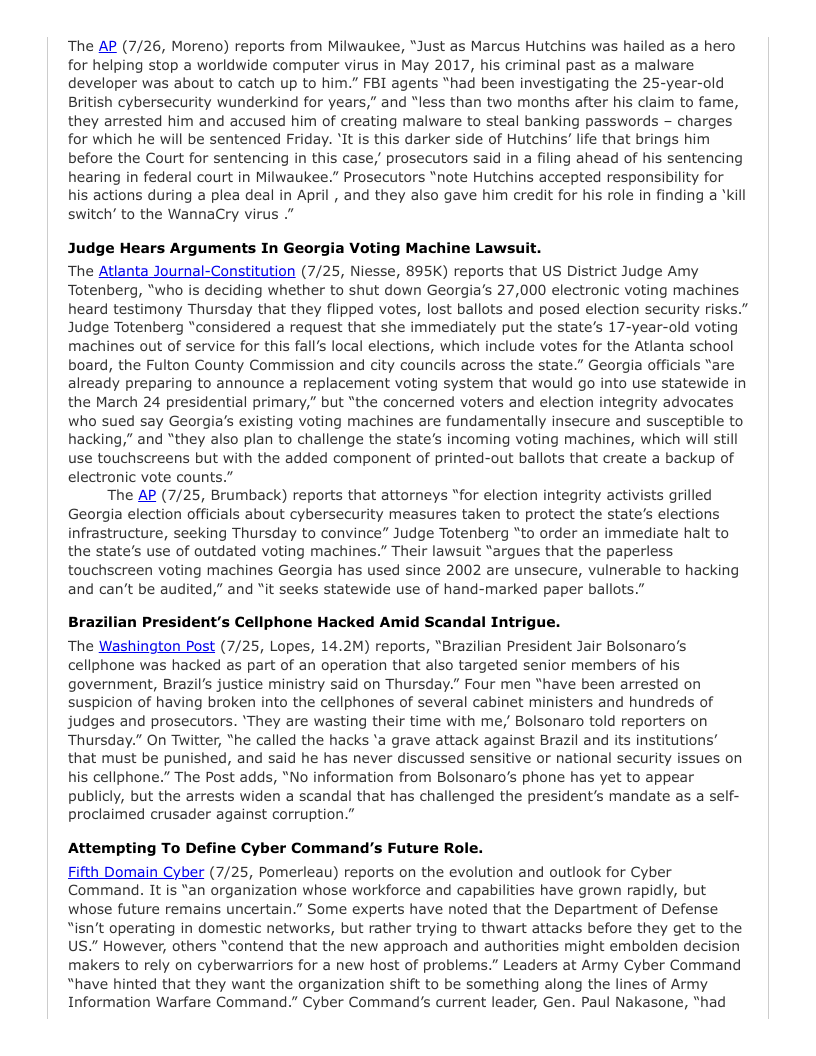 The AP (7/26, Moreno) reports from Milwaukee, "Just as Marcus Hutchins was hailed as a hero for helping stop a worldwide computer virus in May 2017, his criminal past as a malware developer was about to catch up to him." FBI agents "had been investigating the 25-year-old British cybersecurity wunderkind for years," and "less than two months after his claim to fame, they arrested him and accused him of creating malware to steal banking passwords – charges for which he will be sentenced Friday. 'It is this darker side of Hutchins' life that brings him before the Court for sentencing in this case,' prosecutors said in a filing ahead of his sentencing hearing in federal court in Milwaukee." Prosecutors "note Hutchins accepted responsibility for his actions during a plea deal in April , and they also gave him credit for his role in finding a 'kill switch' to the WannaCry virus ."

**Judge Hears Arguments In Georgia Voting Machine Lawsuit.**

The Atlanta Journal-Constitution (7/25, Niesse, 895K) reports that US District Judge Amy Totenberg, "who is deciding whether to shut down Georgia's 27,000 electronic voting machines heard testimony Thursday that they flipped votes, lost ballots and posed election security risks." Judge Totenberg "considered a request that she immediately put the state's 17-year-old voting machines out of service for this fall's local elections, which include votes for the Atlanta school board, the Fulton County Commission and city councils across the state." Georgia officials "are already preparing to announce a replacement voting system that would go into use statewide in the March 24 presidential primary," but "the concerned voters and election integrity advocates who sued say Georgia's existing voting machines are fundamentally insecure and susceptible to hacking," and "they also plan to challenge the state's incoming voting machines, which will still use touchscreens but with the added component of printed-out ballots that create a backup of electronic vote counts."

The AP (7/25, Brumback) reports that attorneys "for election integrity activists grilled Georgia election officials about cybersecurity measures taken to protect the state's elections infrastructure, seeking Thursday to convince" Judge Totenberg "to order an immediate halt to the state's use of outdated voting machines." Their lawsuit "argues that the paperless touchscreen voting machines Georgia has used since 2002 are unsecure, vulnerable to hacking and can't be audited," and "it seeks statewide use of hand-marked paper ballots."

**Brazilian President's Cellphone Hacked Amid Scandal Intrigue.**

The Washington Post (7/25, Lopes, 14.2M) reports, "Brazilian President Jair Bolsonaro's cellphone was hacked as part of an operation that also targeted senior members of his government, Brazil's justice ministry said on Thursday." Four men "have been arrested on suspicion of having broken into the cellphones of several cabinet ministers and hundreds of judges and prosecutors. 'They are wasting their time with me,' Bolsonaro told reporters on Thursday." On Twitter, "he called the hacks 'a grave attack against Brazil and its institutions' that must be punished, and said he has never discussed sensitive or national security issues on his cellphone." The Post adds, "No information from Bolsonaro's phone has yet to appear publicly, but the arrests widen a scandal that has challenged the president's mandate as a self-proclaimed crusader against corruption."

**Attempting To Define Cyber Command's Future Role.**

Fifth Domain Cyber (7/25, Pomerleau) reports on the evolution and outlook for Cyber Command. It is "an organization whose workforce and capabilities have grown rapidly, but whose future remains uncertain." Some experts have noted that the Department of Defense "isn't operating in domestic networks, but rather trying to thwart attacks before they get to the US." However, others "contend that the new approach and authorities might embolden decision makers to rely on cyberwarriors for a new host of problems." Leaders at Army Cyber Command "have hinted that they want the organization shift to be something along the lines of Army Information Warfare Command." Cyber Command's current leader, Gen. Paul Nakasone, "had